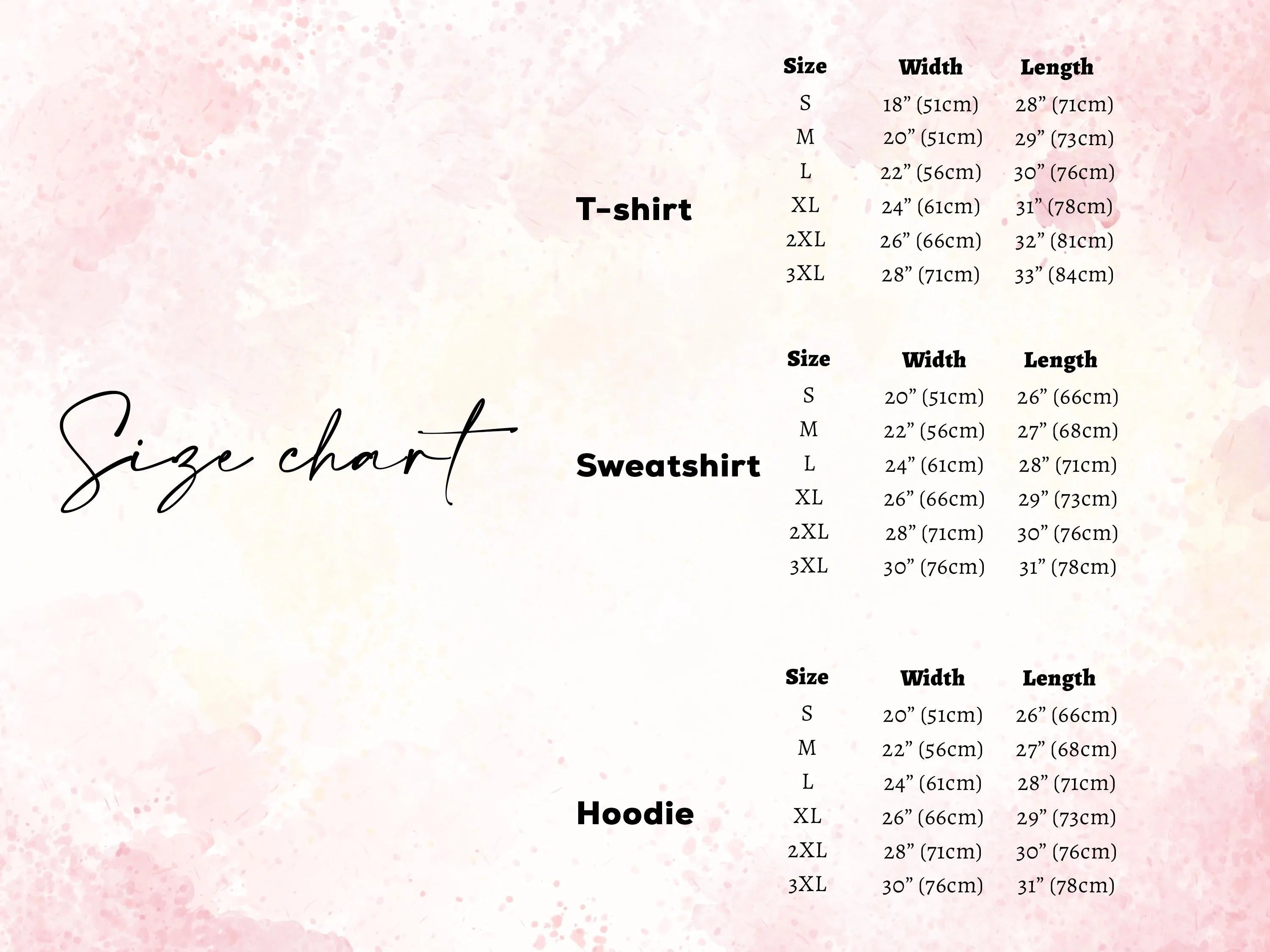 Size chart

T-shirt

| Size | Width | Length |
|---|---|---|
| S | 18” (51cm) | 28” (71cm) |
| M | 20” (51cm) | 29” (73cm) |
| L | 22” (56cm) | 30” (76cm) |
| XL | 24” (61cm) | 31” (78cm) |
| 2XL | 26” (66cm) | 32” (81cm) |
| 3XL | 28” (71cm) | 33” (84cm) |

Sweatshirt

| Size | Width | Length |
|---|---|---|
| S | 20” (51cm) | 26” (66cm) |
| M | 22” (56cm) | 27” (68cm) |
| L | 24” (61cm) | 28” (71cm) |
| XL | 26” (66cm) | 29” (73cm) |
| 2XL | 28” (71cm) | 30” (76cm) |
| 3XL | 30” (76cm) | 31” (78cm) |

Hoodie

| Size | Width | Length |
|---|---|---|
| S | 20” (51cm) | 26” (66cm) |
| M | 22” (56cm) | 27” (68cm) |
| L | 24” (61cm) | 28” (71cm) |
| XL | 26” (66cm) | 29” (73cm) |
| 2XL | 28” (71cm) | 30” (76cm) |
| 3XL | 30” (76cm) | 31” (78cm) |